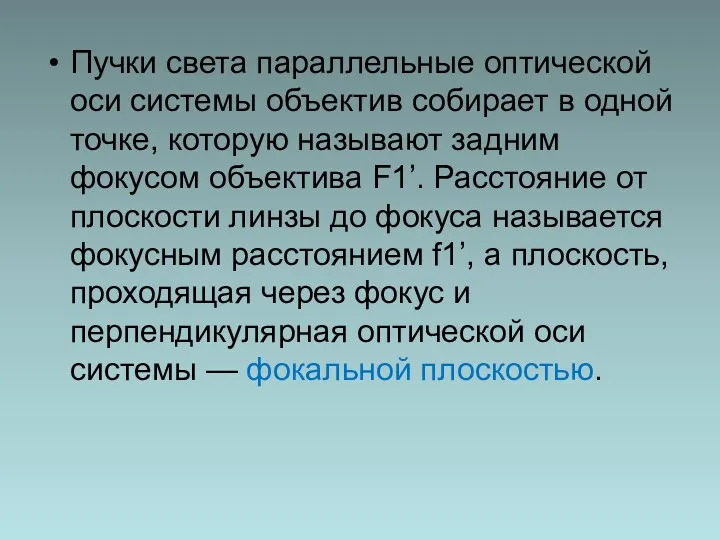 • Пучки света параллельные оптической оси системы объектив собирает в одной точке, которую называют задним фокусом объектива F1’. Расстояние от плоскости линзы до фокуса называется фокусным расстоянием f1’, а плоскость, проходящая через фокус и перпендикулярная оптической оси системы — фокальной плоскостью.